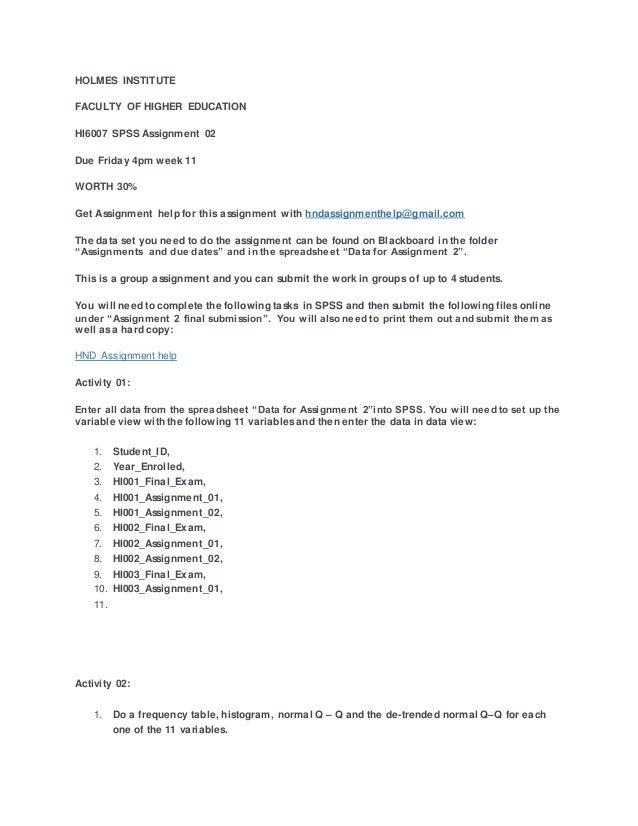 HOLMES INSTITUTE

FACULTY OF HIGHER EDUCATION

HI6007 SPSS Assignment 02

Due Friday 4pm week 11

WORTH 30%

Get Assignment help for this assignment with hndassignmenthelp@gmail.com

The data set you need to do the assignment can be found on Blackboard in the folder "Assignments and due dates" and in the spreadsheet "Data for Assignment 2".

This is a group assignment and you can submit the work in groups of up to 4 students.

You will need to complete the following tasks in SPSS and then submit the following files online under "Assignment 2 final submission". You will also need to print them out and submit them as well as a hard copy:

HND Assignment help

Activity 01:

Enter all data from the spreadsheet "Data for Assignment 2"into SPSS. You will need to set up the variable view with the following 11 variables and then enter the data in data view:

1. Student_ID,
2. Year_Enrolled,
3. HI001_Final_Exam,
4. HI001_Assignment_01,
5. HI001_Assignment_02,
6. HI002_Final_Exam,
7. HI002_Assignment_01,
8. HI002_Assignment_02,
9. HI003_Final_Exam,
10. HI003_Assignment_01,
11.

Activity 02:

1. Do a frequency table, histogram, normal Q – Q and the de-trended normal Q–Q for each one of the 11 variables.